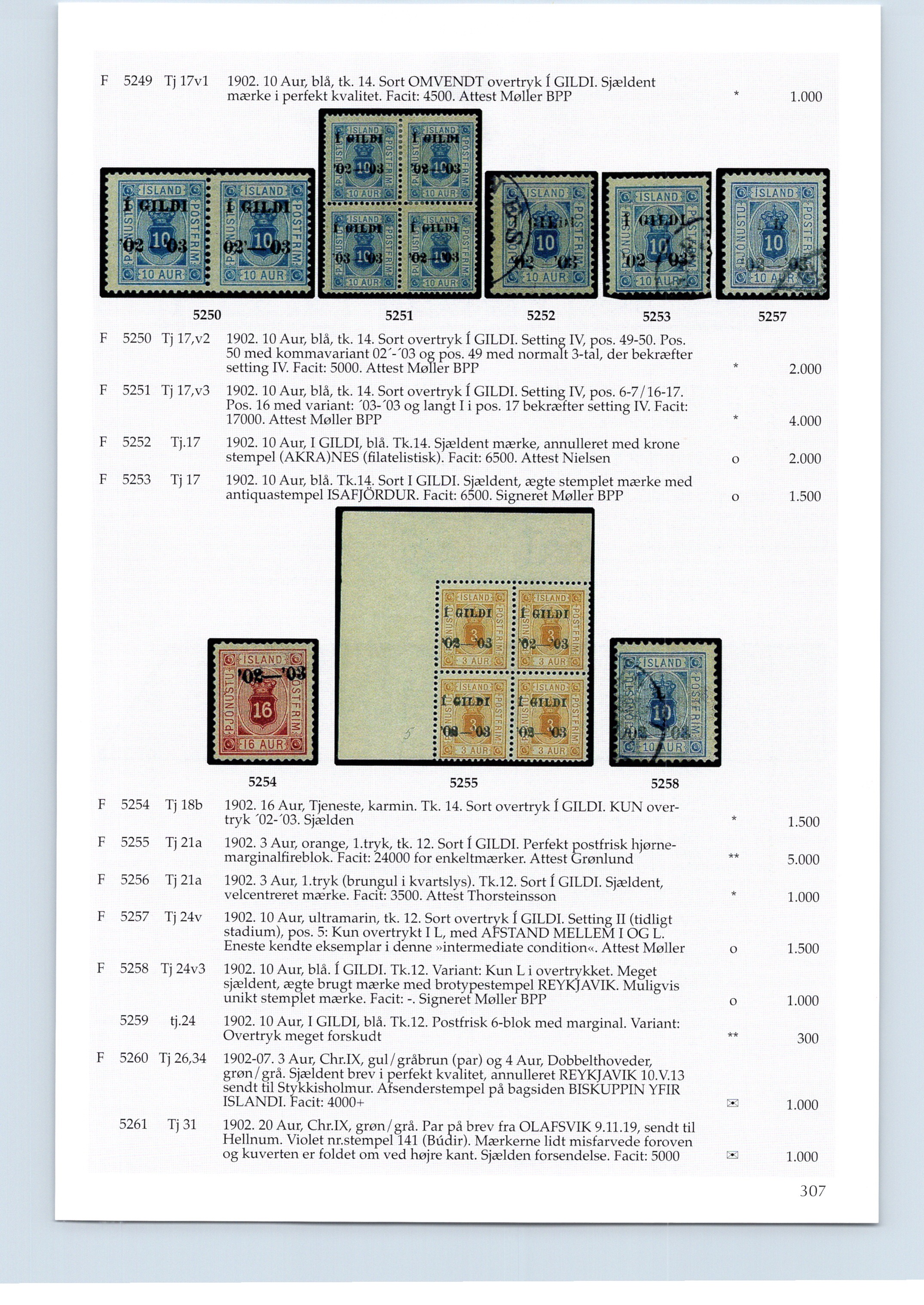 F 5249 Tj 17v1 1902. 10 Aur, blå, tk. 14. Sort OMVENDT overtryk Í GILDI. Sjældent mærke i perfekt kvalitet. Facit: 4500. Attest Møller BPP * 1.000

5250 5251 5252 5253 5257

F 5250 Tj 17,v2 1902. 10 Aur, blå, tk. 14. Sort overtryk Í GILDI. Setting IV, pos. 49-50. Pos. 50 med kommavariant 02´-´03 og pos. 49 med normalt 3-tal, der bekræfter setting IV. Facit: 5000. Attest Møller BPP * 2.000

F 5251 Tj 17,v3 1902. 10 Aur, blå, tk. 14. Sort overtryk Í GILDI. Setting IV, pos. 6-7/16-17. Pos. 16 med variant: ´03-´03 og langt I i pos. 17 bekræfter setting IV. Facit: 17000. Attest Møller BPP * 4.000

F 5252 Tj.17 1902. 10 Aur, I GILDI, blå. Tk.14. Sjældent mærke, annulleret med krone stempel (AKRA)NES (filatelistisk). Facit: 6500. Attest Nielsen o 2.000

F 5253 Tj 17 1902. 10 Aur, blå. Tk.14. Sort I GILDI. Sjældent, ægte stemplet mærke med antiquastempel ISAFJÖRDUR. Facit: 6500. Signeret Møller BPP o 1.500

5254 5255 5258

F 5254 Tj 18b 1902. 16 Aur, Tjeneste, karmin. Tk. 14. Sort overtryk Í GILDI. KUN overtryk ´02-´03. Sjælden * 1.500

F 5255 Tj 21a 1902. 3 Aur, orange, 1.tryk, tk. 12. Sort Í GILDI. Perfekt postfrisk hjørnemarginalfireblok. Facit: 24000 for enkeltmærker. Attest Grønlund ** 5.000

F 5256 Tj 21a 1902. 3 Aur, 1.tryk (brungul i kvartslys). Tk.12. Sort Í GILDI. Sjældent, velcentreret mærke. Facit: 3500. Attest Thorsteinsson * 1.000

F 5257 Tj 24v 1902. 10 Aur, ultramarin, tk. 12. Sort overtryk Í GILDI. Setting II (tidligt stadium), pos. 5: Kun overtrykt I L, med AFSTAND MELLEM I OG L. Eneste kendte eksemplar i denne »intermediate condition«. Attest Møller o 1.500

F 5258 Tj 24v3 1902. 10 Aur, blå. Í GILDI. Tk.12. Variant: Kun L i overtrykket. Meget sjældent, ægte brugt mærke med brotypestempel REYKJAVIK. Muligvis unikt stemplet mærke. Facit: -. Signeret Møller BPP o 1.000

5259 tj.24 1902. 10 Aur, I GILDI, blå. Tk.12. Postfrisk 6-blok med marginal. Variant: Overtryk meget forskudt ** 300

F 5260 Tj 26,34 1902-07. 3 Aur, Chr.IX, gul/gråbrun (par) og 4 Aur, Dobbelthoveder, grøn/grå. Sjældent brev i perfekt kvalitet, annulleret REYKJAVIK 10.V.13 sendt til Stykkisholmur. Afsenderstempel på bagsiden BISKUPPIN YFIR ISLANDI. Facit: 4000+ 1.000

5261 Tj 31 1902. 20 Aur, Chr.IX, grøn/grå. Par på brev fra OLAFSVIK 9.11.19, sendt til Hellnum. Violet nr.stempel 141 (Búdir). Mærkerne lidt misfarvede foroven og kuverten er foldet om ved højre kant. Sjælden forsendelse. Facit: 5000 1.000

307